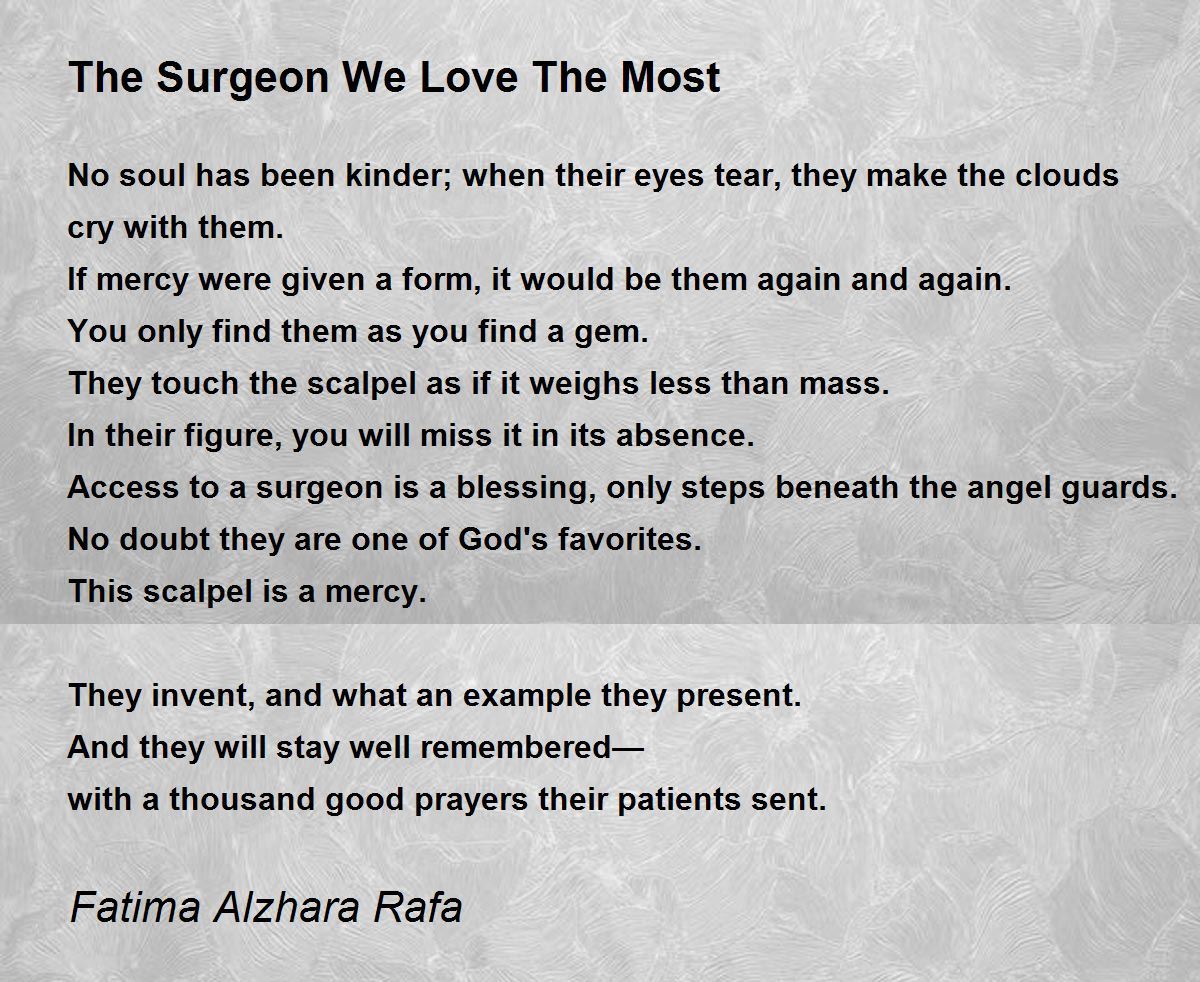 The Surgeon We Love The Most

No soul has been kinder; when their eyes tear, they make the clouds cry with them.
If mercy were given a form, it would be them again and again.
You only find them as you find a gem.
They touch the scalpel as if it weighs less than mass.
In their figure, you will miss it in its absence.
Access to a surgeon is a blessing, only steps beneath the angel guards.
No doubt they are one of God's favorites.
This scalpel is a mercy.

They invent, and what an example they present.
And they will stay well remembered—
with a thousand good prayers their patients sent.

Fatima Alzhara Rafa